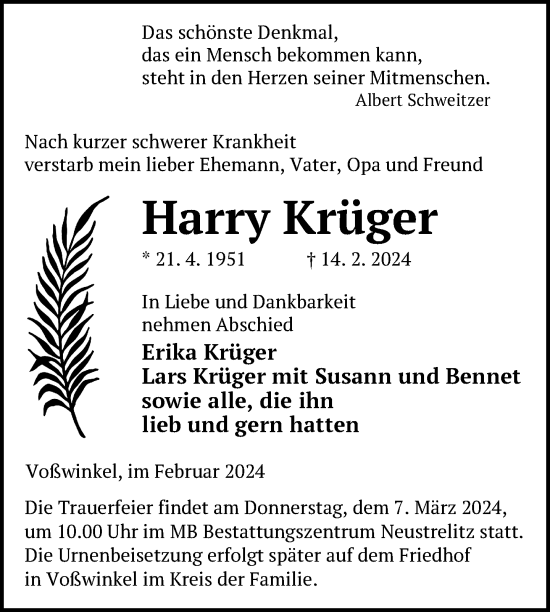 Das schönste Denkmal,
das ein Mensch bekommen kann,
steht in den Herzen seiner Mitmenschen.
Albert Schweitzer

Nach kurzer schwerer Krankheit
verstarb mein lieber Ehemann, Vater, Opa und Freund

Harry Krüger

* 21. 4. 1951 † 14. 2. 2024

In Liebe und Dankbarkeit
nehmen Abschied

Erika Krüger
Lars Krüger mit Susann und Bennet
sowie alle, die ihn
lieb und gern hatten

Voßwinkel, im Februar 2024

Die Trauerfeier findet am Donnerstag, dem 7. März 2024, um 10.00 Uhr im MB Bestattungszentrum Neustrelitz statt. Die Urnenbeisetzung erfolgt später auf dem Friedhof in Voßwinkel im Kreis der Familie.